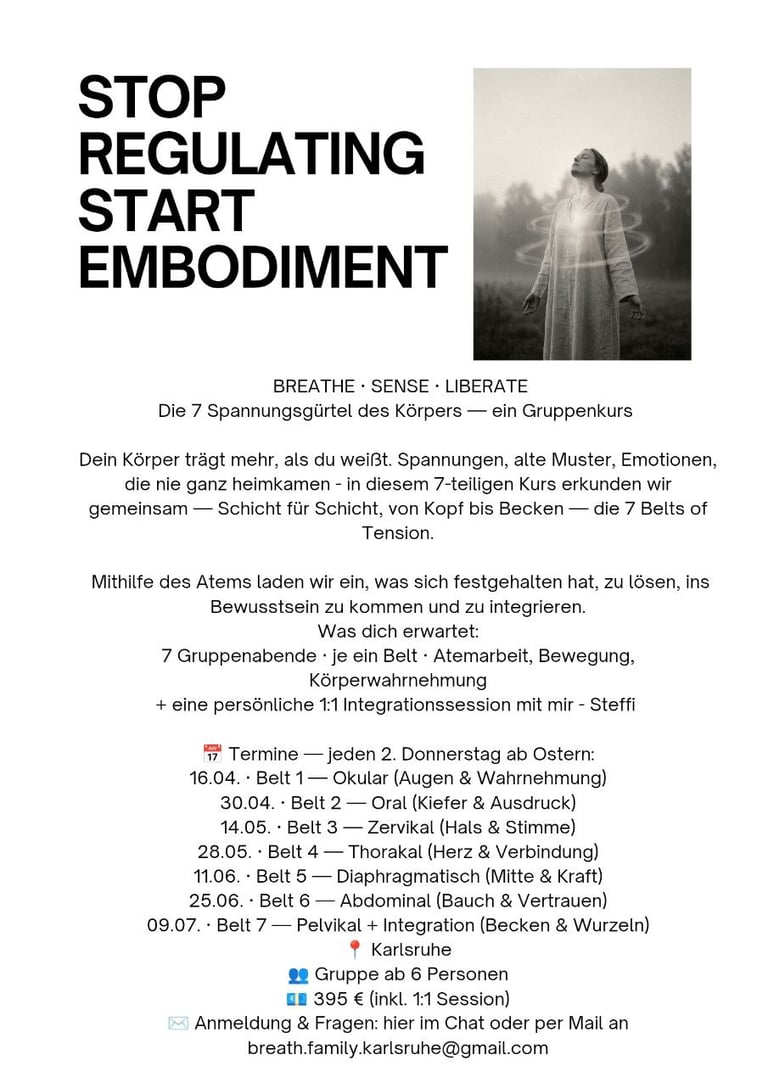 STOP REGULATING START EMBODIMENT

BREATHE · SENSE · LIBERATE
Die 7 Spannungsgürtel des Körpers — ein Gruppenkurs

Dein Körper trägt mehr, als du weißt. Spannungen, alte Muster, Emotionen, die nie ganz heimkamen - in diesem 7-teiligen Kurs erkunden wir gemeinsam — Schicht für Schicht, von Kopf bis Becken — die 7 Belts of Tension.

Mithilfe des Atems laden wir ein, was sich festgehalten hat, zu lösen, ins Bewusstsein zu kommen und zu integrieren.
Was dich erwartet:
7 Gruppenabende · je ein Belt · Atemarbeit, Bewegung, Körperwahrnehmung
+ eine persönliche 1:1 Integrationssession mit mir - Steffi

📅 Termine — jeden 2. Donnerstag ab Ostern:
16.04. · Belt 1 — Okular (Augen & Wahrnehmung)
30.04. · Belt 2 — Oral (Kiefer & Ausdruck)
14.05. · Belt 3 — Zervikal (Hals & Stimme)
28.05. · Belt 4 — Thorakal (Herz & Verbindung)
11.06. · Belt 5 — Diaphragmatisch (Mitte & Kraft)
25.06. · Belt 6 — Abdominal (Bauch & Vertrauen)
09.07. · Belt 7 — Pelvikal + Integration (Becken & Wurzeln)
📍 Karlsruhe
👥 Gruppe ab 6 Personen
💶 395 € (inkl. 1:1 Session)
✉️ Anmeldung & Fragen: hier im Chat oder per Mail an breath.family.karlsruhe@gmail.com